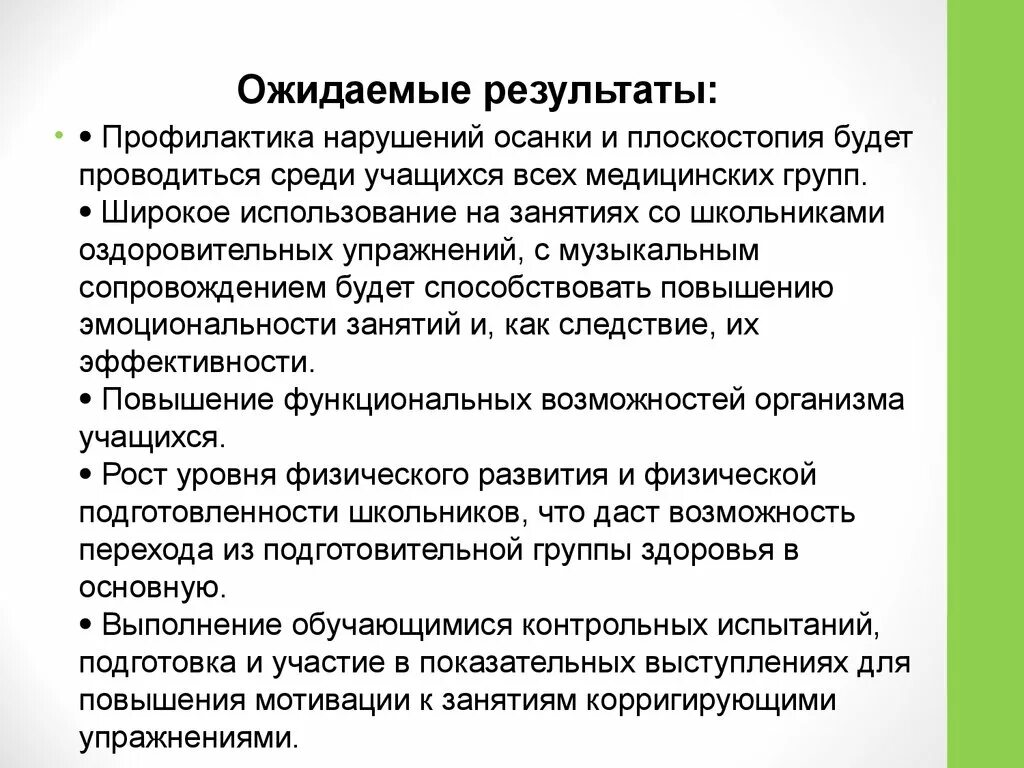 Ожидаемые результаты:

• Профилактика нарушений осанки и плоскостопия будет проводиться среди учащихся всех медицинских групп.
• Широкое использование на занятиях со школьниками оздоровительных упражнений, с музыкальным сопровождением будет способствовать повышению эмоциональности занятий и, как следствие, их эффективности.
• Повышение функциональных возможностей организма учащихся.
• Рост уровня физического развития и физической подготовленности школьников, что даст возможность перехода из подготовительной группы здоровья в основную.
• Выполнение обучающимися контрольных испытаний, подготовка и участие в показательных выступлениях для повышения мотивации к занятиям корригирующими упражнениями.